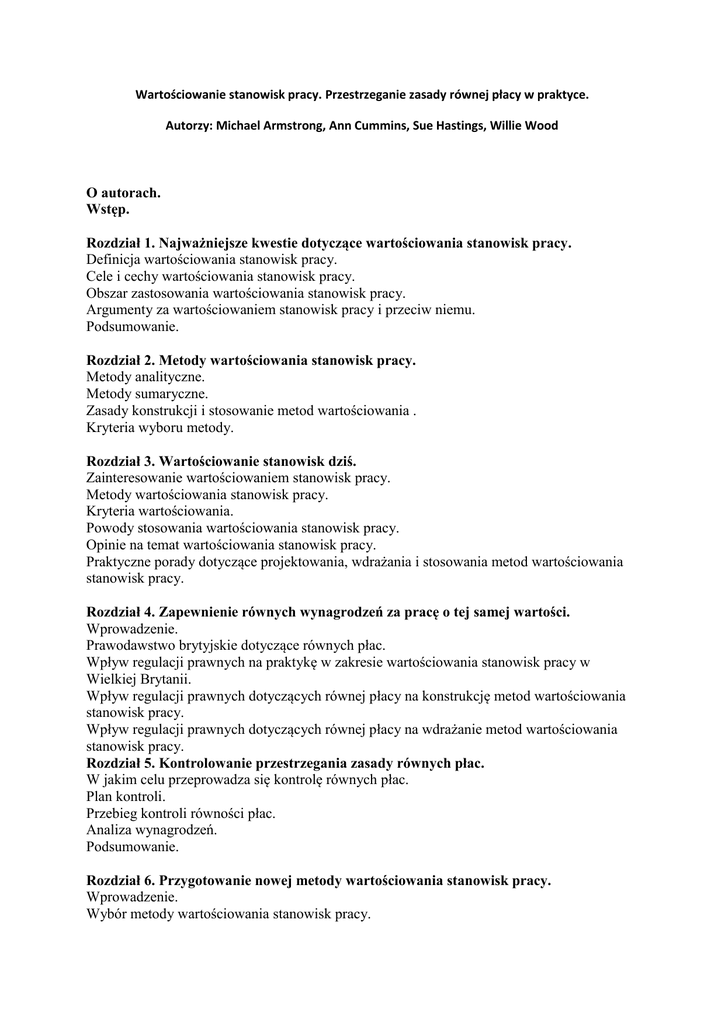 Wartościowanie stanowisk pracy. Przestrzeganie zasady równej płacy w praktyce.

Autorzy: Michael Armstrong, Ann Cummins, Sue Hastings, Willie Wood

O autorach.
Wstęp.

Rozdział 1. Najważniejsze kwestie dotyczące wartościowania stanowisk pracy.
Definicja wartościowania stanowisk pracy.
Cele i cechy wartościowania stanowisk pracy.
Obszar zastosowania wartościowania stanowisk pracy.
Argumenty za wartościowaniem stanowisk pracy i przeciw niemu.
Podsumowanie.

Rozdział 2. Metody wartościowania stanowisk pracy.
Metody analityczne.
Metody sumaryczne.
Zasady konstrukcji i stosowanie metod wartościowania .
Kryteria wyboru metody.

Rozdział 3. Wartościowanie stanowisk dziś.
Zainteresowanie wartościowaniem stanowisk pracy.
Metody wartościowania stanowisk pracy.
Kryteria wartościowania.
Powody stosowania wartościowania stanowisk pracy.
Opinie na temat wartościowania stanowisk pracy.
Praktyczne porady dotyczące projektowania, wdrażania i stosowania metod wartościowania stanowisk pracy.

Rozdział 4. Zapewnienie równych wynagrodzeń za pracę o tej samej wartości.
Wprowadzenie.
Prawodawstwo brytyjskie dotyczące równych płac.
Wpływ regulacji prawnych na praktykę w zakresie wartościowania stanowisk pracy w Wielkiej Brytanii.
Wpływ regulacji prawnych dotyczących równej płacy na konstrukcję metod wartościowania stanowisk pracy.
Wpływ regulacji prawnych dotyczących równej płacy na wdrażanie metod wartościowania stanowisk pracy.
Rozdział 5. Kontrolowanie przestrzegania zasady równych płac.
W jakim celu przeprowadza się kontrolę równych płac.
Plan kontroli.
Przebieg kontroli równości płac.
Analiza wynagrodzeń.
Podsumowanie.

Rozdział 6. Przygotowanie nowej metody wartościowania stanowisk pracy.
Wprowadzenie.
Wybór metody wartościowania stanowisk pracy.